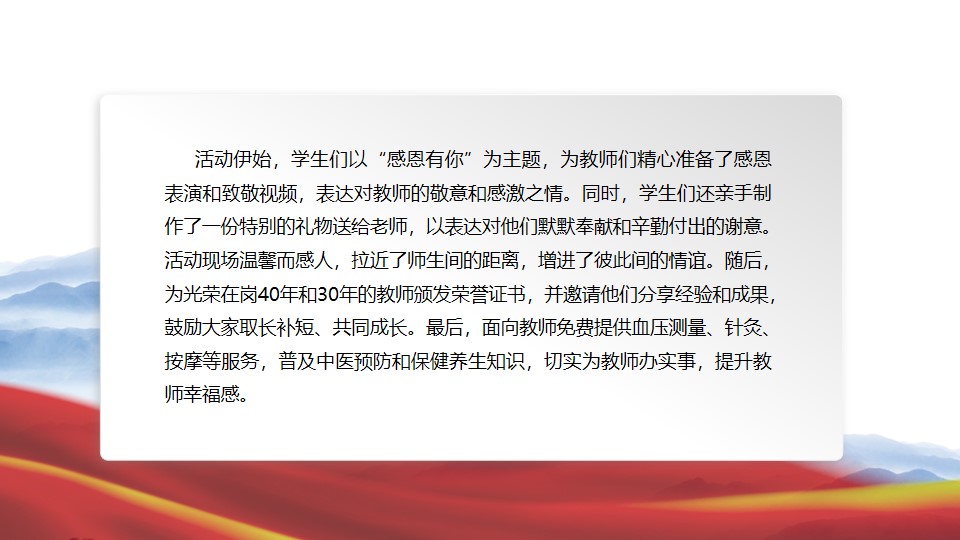 活动伊始，学生们以“感恩有你”为主题，为教师们精心准备了感恩表演和致敬视频，表达对教师的敬意和感激之情。同时，学生们还亲手制作了一份特别的礼物送给老师，以表达对他们默默奉献和辛勤付出的谢意。活动现场温馨而感人，拉近了师生间的距离，增进了彼此间的情谊。随后，为光荣在岗40年和30年的教师颁发荣誉证书，并邀请他们分享经验和成果，鼓励大家取长补短、共同成长。最后，面向教师免费提供血压测量、针灸、按摩等服务，普及中医预防和保健养生知识，切实为教师办实事，提升教师幸福感。